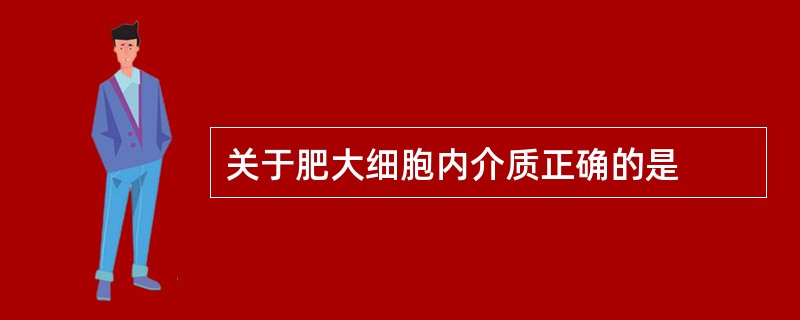 关于肥大细胞内介质正确的是